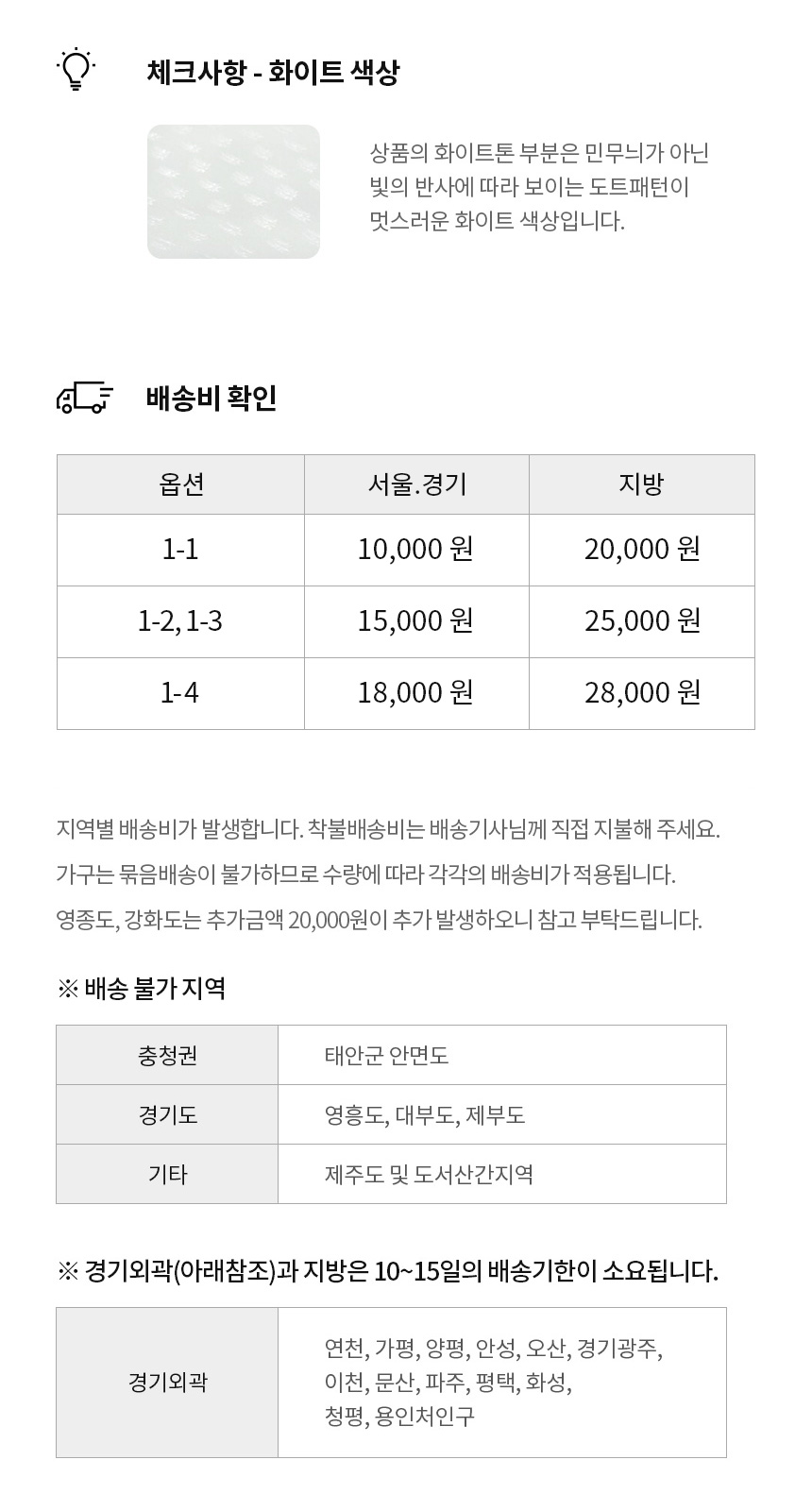 체크사항 - 화이트 색상

상품의 화이트톤 부분은 민무늬가 아닌 빛의 반사에 따라 보이는 도트패턴이 멋스러운 화이트 색상입니다.

배송비 확인

| 옵션 | 서울.경기 | 지방 |
|---|---|---|
| 1-1 | 10,000 원 | 20,000 원 |
| 1-2, 1-3 | 15,000 원 | 25,000 원 |
| 1-4 | 18,000 원 | 28,000 원 |

지역별 배송비가 발생합니다. 착불배송비는 배송기사님께 직접 지불해 주세요.
가구는 묶음배송이 불가하므로 수량에 따라 각각의 배송비가 적용됩니다.
영종도, 강화도는 추가금액 20,000원이 추가 발생하오니 참고 부탁드립니다.

※ 배송 불가 지역

| 충청권 | 태안군 안면도 |
|---|---|
| 경기도 | 영흥도, 대부도, 제부도 |
| 기타 | 제주도 및 도서산간지역 |

※ 경기외곽(아래참조)과 지방은 10~15일의 배송기한이 소요됩니다.

| 경기외곽 | 연천, 가평, 양평, 안성, 오산, 경기광주, 이천, 문산, 파주, 평택, 화성, 청평, 용인처인구 |
|---|---|